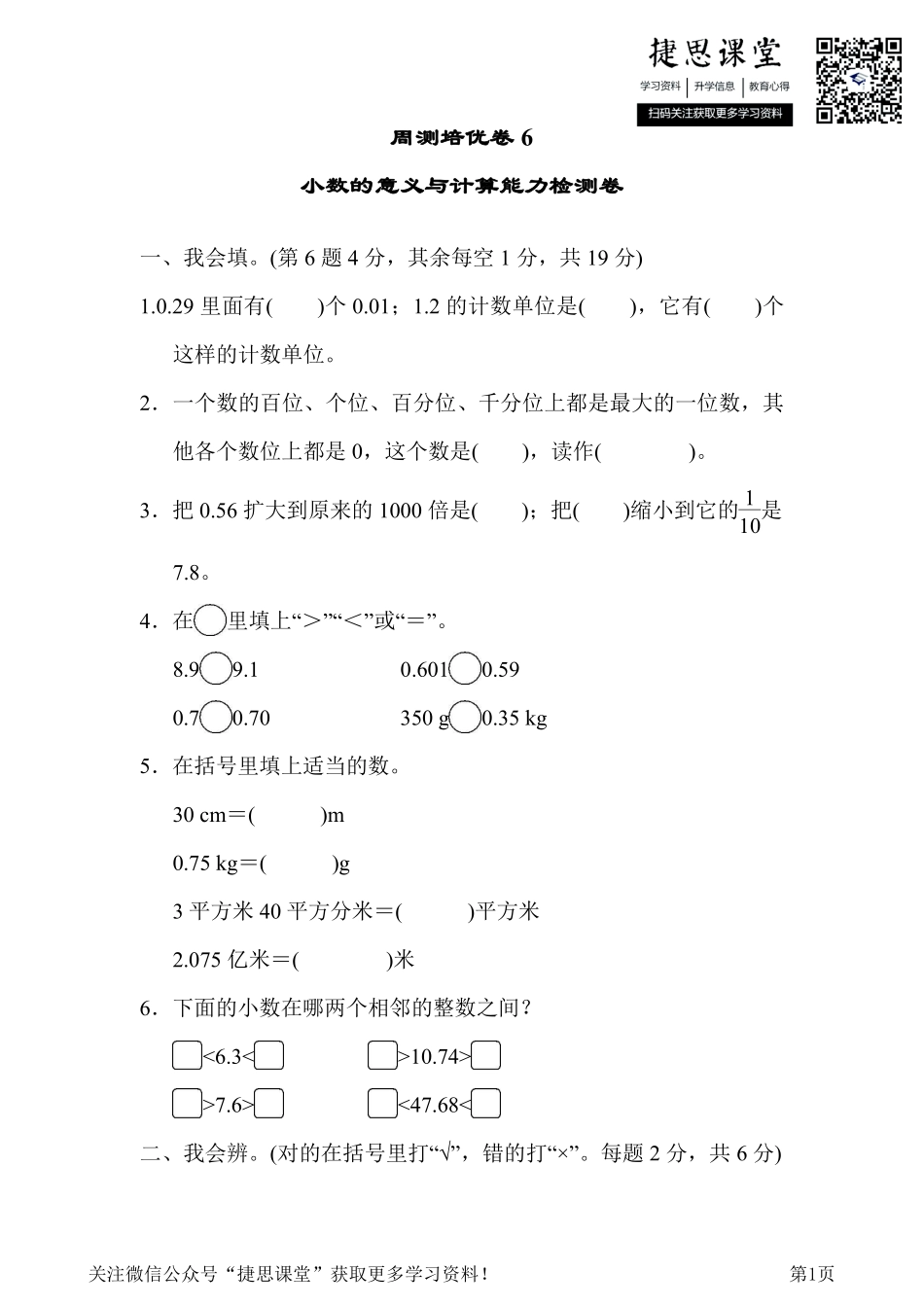 捷思课堂
学习资料 | 升学信息 | 教育心得
扫码关注获取更多学习资料

周测培优卷 6

小数的意义与计算能力检测卷

一、我会填。(第 6 题 4 分，其余每空 1 分，共 19 分)

1.0.29 里面有(　　)个 0.01；1.2 的计数单位是(　　)，它有(　　)个这样的计数单位。

2．一个数的百位、个位、百分位、千分位上都是最大的一位数，其他各个数位上都是 0，这个数是(　　)，读作(　　　)。

3．把 0.56 扩大到原来的 1000 倍是(　　)；把(　　)缩小到它的$\frac{1}{10}$是 7.8。

4．在○里填上“>”“<”或“=”。

8.9○9.1　　　　0.601○0.59

0.7○0.70　　　　350 g○0.35 kg

5．在括号里填上适当的数。

30 cm=(　　　)m

0.75 kg=(　　　)g

3 平方米 40 平方分米=(　　　)平方米

2.075 亿米=(　　　)米

6．下面的小数在哪两个相邻的整数之间？

□<6.3<□　　　　□>10.74>□

□>7.6>□　　　　□<47.68<□

二、我会辨。(对的在括号里打“√”，错的打“×”。每题 2 分，共 6 分)

关注微信公众号“捷思课堂”获取更多学习资料！　　第1页